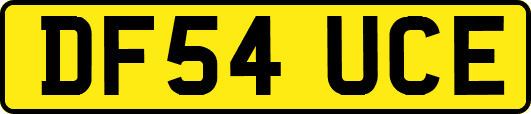 DF54 UCE